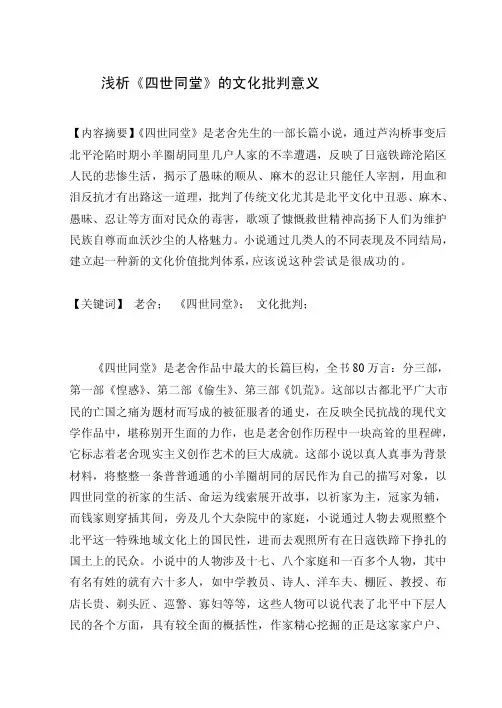 浅析《四世同堂》的文化批判意义

【内容摘要】《四世同堂》是老舍先生的一部长篇小说，通过芦沟桥事变后北平沦陷时期小羊圈胡同里几户人家的不幸遭遇，反映了日寇铁蹄沦陷区人民的悲惨生活，揭示了愚昧的顺从、麻木的忍让只能任人宰割，用血和泪反抗才有出路这一道理，批判了传统文化尤其是北平文化中丑恶、麻木、愚昧、忍让等方面对民众的毒害，歌颂了慷慨救世精神高扬下人们为维护民族自尊而血沃沙尘的人格魅力。小说通过几类人的不同表现及不同结局，建立起一种新的文化价值批判体系，应该说这种尝试是很成功的。

【关键词】 老舍； 《四世同堂》； 文化批判；

《四世同堂》是老舍作品中最大的长篇巨构，全书80万言：分三部，第一部《惶惑》、第二部《偷生》、第三部《饥荒》。这部以古都北平广大市民的亡国之痛为题材而写成的被征服者的通史，在反映全民抗战的现代文学作品中，堪称别开生面的力作，也是老舍创作历程中一块高耸的里程碑，它标志着老舍现实主义创作艺术的巨大成就。这部小说以真人真事为背景材料，将整整一条普普通通的小羊圈胡同的居民作为自己的描写对象，以四世同堂的祈家的生活、命运为线索展开故事，以祈家为主，冠家为辅，而钱家则穿插其间，旁及几个大杂院中的家庭，小说通过人物去观照整个北平这一特殊地域文化上的国民性，进而去观照所有在日寇铁蹄下挣扎的国土上的民众。小说中的人物涉及十七、八个家庭和一百多个人物，其中有名有姓的就有六十多人，如中学教员、诗人、洋车夫、棚匠、教授、布店长贵、剃头匠、巡警、寡妇等等，这些人物可以说代表了北平中下层人民的各个方面，具有较全面的概括性，作家精心挖掘的正是这家家户户、